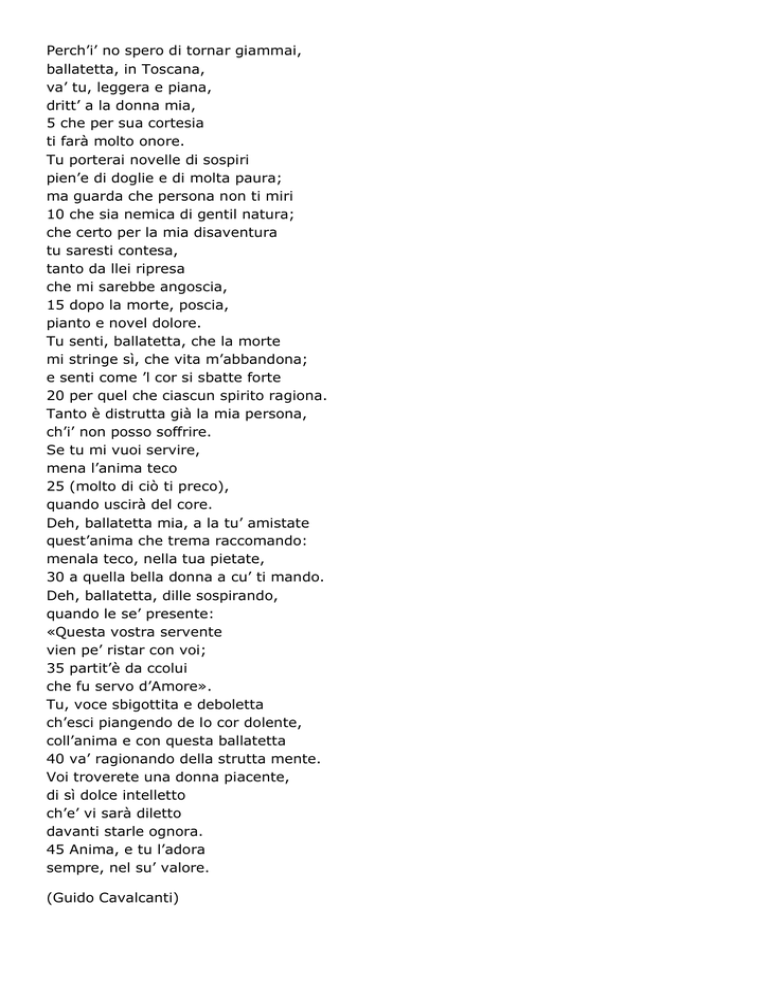 Perch'i' no spero di tornar giammai,
ballatetta, in Toscana,
va' tu, leggera e piana,
dritt' a la donna mia,
5 che per sua cortesia
ti farà molto onore.
Tu porterai novelle di sospiri
pien'e di doglie e di molta paura;
ma guarda che persona non ti miri
10 che sia nemica di gentil natura;
che certo per la mia disaventura
tu saresti contesa,
tanto da llei ripresa
che mi sarebbe angoscia,
15 dopo la morte, poscia,
pianto e novel dolore.
Tu senti, ballatetta, che la morte
mi stringe sì, che vita m'abbandona;
e senti come 'l cor si sbatte forte
20 per quel che ciascun spirito ragiona.
Tanto è distrutta già la mia persona,
ch'i' non posso soffrire.
Se tu mi vuoi servire,
mena l'anima teco
25 (molto di ciò ti preco),
quando uscirà del core.
Deh, ballatetta mia, a la tu' amistate
quest'anima che trema raccomando:
menala teco, nella tua pietate,
30 a quella bella donna a cu' ti mando.
Deh, ballatetta, dille sospirando,
quando le se' presente:
«Questa vostra servente
vien pe' ristar con voi;
35 partit'è da ccolui
che fu servo d'Amore».
Tu, voce sbigottita e deboletta
ch'esci piangendo de lo cor dolente,
coll'anima e con questa ballatetta
40 va' ragionando della strutta mente.
Voi troverete una donna piacente,
di sì dolce intelletto
ch'e' vi sarà diletto
davanti starle ognora.
45 Anima, e tu l'adora
sempre, nel su' valore.

(Guido Cavalcanti)